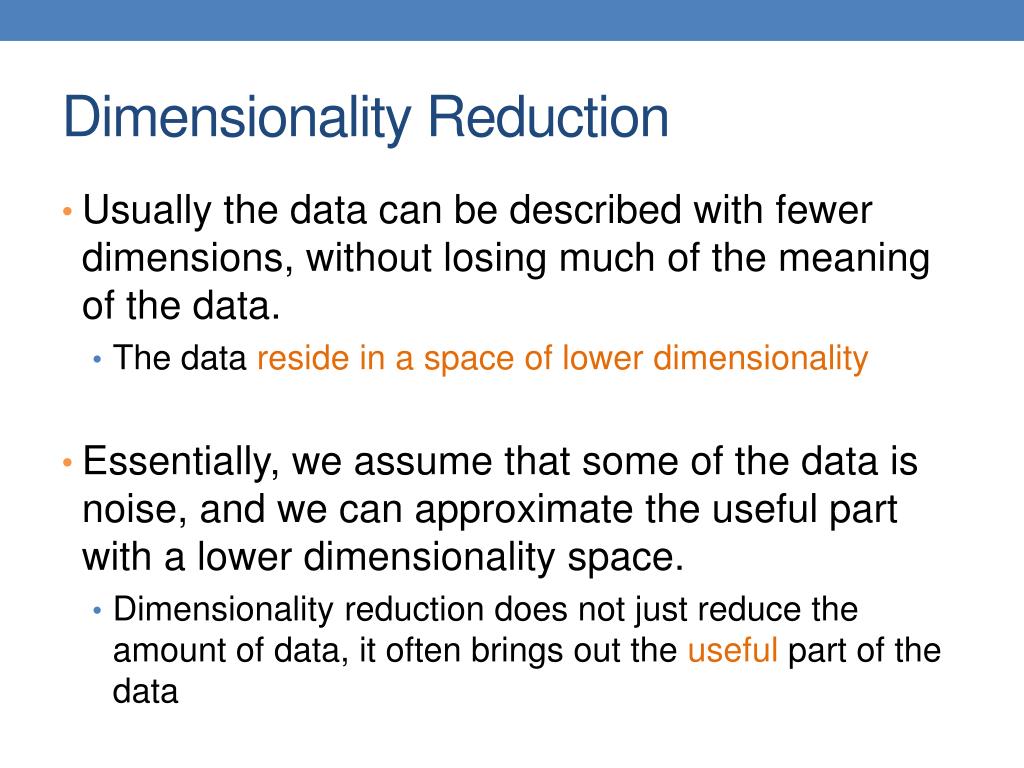 Dimensionality Reduction

• Usually the data can be described with fewer dimensions, without losing much of the meaning of the data.
  • The data reside in a space of lower dimensionality

• Essentially, we assume that some of the data is noise, and we can approximate the useful part with a lower dimensionality space.
  • Dimensionality reduction does not just reduce the amount of data, it often brings out the useful part of the data